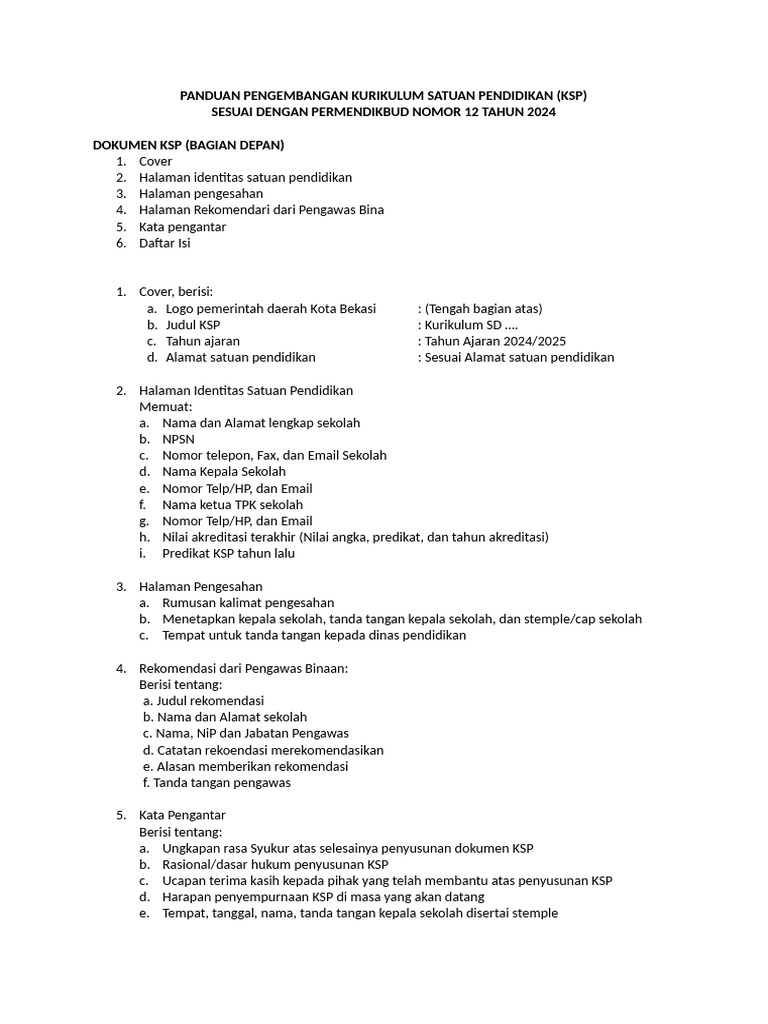 PANDUAN PENGEMBANGAN KURIKULUM SATUAN PENDIDIKAN (KSP)
SESUAI DENGAN PERMENDIKBUD NOMOR 12 TAHUN 2024

DOKUMEN KSP (BAGIAN DEPAN)
1. Cover
2. Halaman identitas satuan pendidikan
3. Halaman pengesahan
4. Halaman Rekomendari dari Pengawas Bina
5. Kata pengantar
6. Daftar Isi

1. Cover, berisi:
a. Logo pemerintah daerah Kota Bekasi : (Tengah bagian atas)
b. Judul KSP : Kurikulum SD ....
c. Tahun ajaran : Tahun Ajaran 2024/2025
d. Alamat satuan pendidikan : Sesuai Alamat satuan pendidikan

2. Halaman Identitas Satuan Pendidikan
Memuat:
a. Nama dan Alamat lengkap sekolah
b. NPSN
c. Nomor telepon, Fax, dan Email Sekolah
d. Nama Kepala Sekolah
e. Nomor Telp/HP, dan Email
f. Nama ketua TPK sekolah
g. Nomor Telp/HP, dan Email
h. Nilai akreditasi terakhir (Nilai angka, predikat, dan tahun akreditasi)
i. Predikat KSP tahun lalu

3. Halaman Pengesahan
a. Rumusan kalimat pengesahan
b. Menetapkan kepala sekolah, tanda tangan kepala sekolah, dan stemple/cap sekolah
c. Tempat untuk tanda tangan kepada dinas pendidikan

4. Rekomendasi dari Pengawas Binaan:
Berisi tentang:
a. Judul rekomendasi
b. Nama dan Alamat sekolah
c. Nama, NiP dan Jabatan Pengawas
d. Catatan rekoendasi merekomendasikan
e. Alasan memberikan rekomendasi
f. Tanda tangan pengawas

5. Kata Pengantar
Berisi tentang:
a. Ungkapan rasa Syukur atas selesainya penyusunan dokumen KSP
b. Rasional/dasar hukum penyusunan KSP
c. Ucapan terima kasih kepada pihak yang telah membantu atas penyusunan KSP
d. Harapan penyempurnaan KSP di masa yang akan datang
e. Tempat, tanggal, nama, tanda tangan kepala sekolah disertai stemple